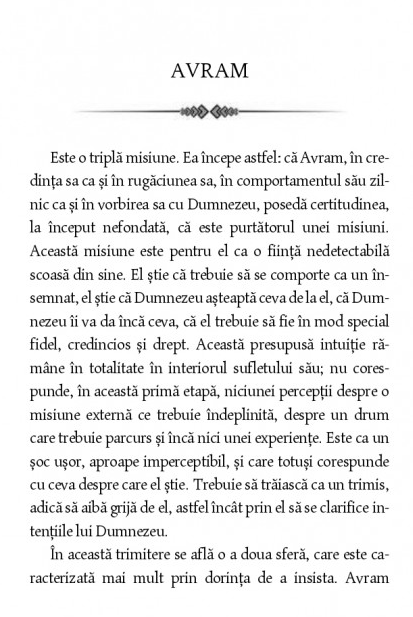 AVRAM

Este o triplă misiune. Ea începe astfel: că Avram, în credința sa ca și în rugăciunea sa, în comportamentul său zilnic ca și în vorbirea sa cu Dumnezeu, posedă certitudinea, la început nefondată, că este purtătorul unei misiuni. Această misiune este pentru el ca o ființă nedetectabilă scoasă din sine. El știe că trebuie să se comporte ca un însemnat, el știe că Dumnezeu așteaptă ceva de la el, că Dumnezeu îi va da încă ceva, că el trebuie să fie în mod special fidel, credincios și drept. Această presupusă intuiție rămâne în totalitate în interiorul sufletului său; nu corespunde, în această primă etapă, niciunei percepții despre o misiune externă ce trebuie îndeplinită, despre un drum care trebuie parcurs și încă nici unei experiențe. Este ca un șoc ușor, aproape imperceptibil, și care totuși corespunde cu ceva despre care el știe. Trebuie să trăiască ca un trimis, adică să aibă grijă de el, astfel încât prin el să se clarifice intențiile lui Dumnezeu.

În această trimitere se află o a doua sferă, care este caracterizată mai mult prin dorința de a insista. Avram